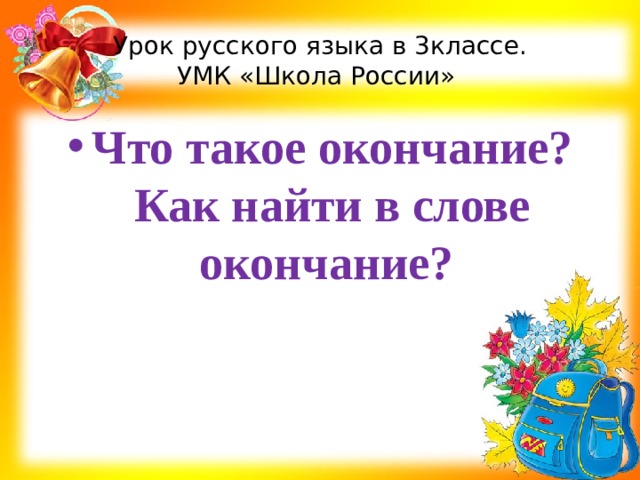 Урок русского языка в 3классе. УМК «Школа России»

• Что такое окончание? Как найти в слове окончание?